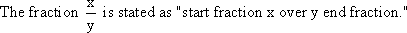 The fraction $\frac{x}{y}$ is stated as "start fraction x over y end fraction."